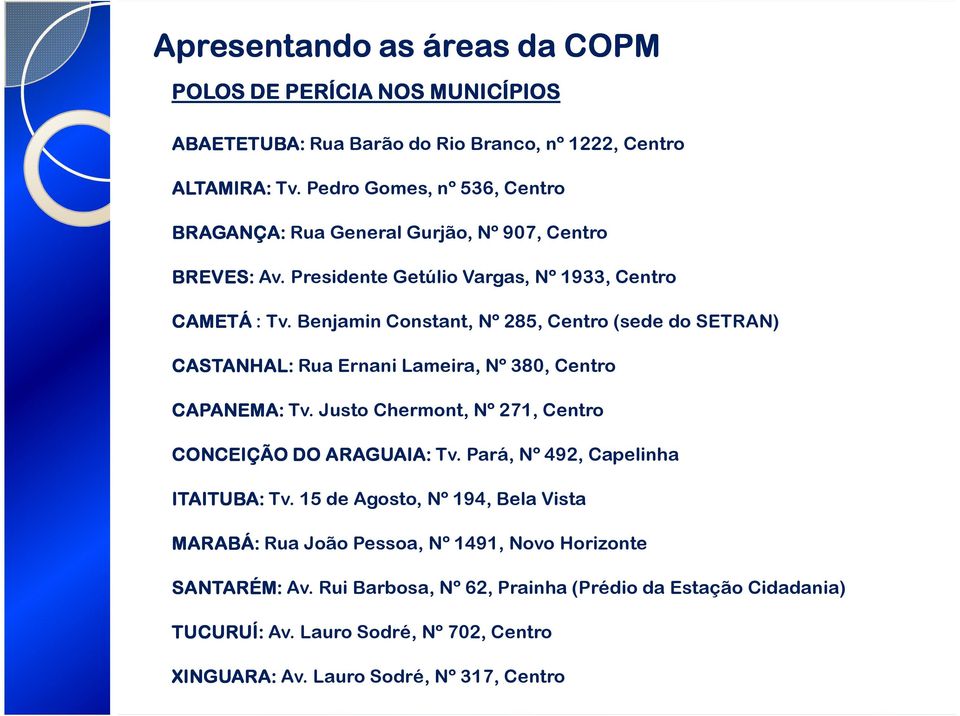 Apresentando as áreas da COPM

POLOS DE PERÍCIA NOS MUNICÍPIOS

ABAETETUBA: Rua Barão do Rio Branco, nº 1222, Centro

ALTAMIRA: Tv. Pedro Gomes, nº 536, Centro

BRAGANÇA: Rua General Gurjão, Nº 907, Centro

BREVES: Av. Presidente Getúlio Vargas, Nº 1933, Centro

CAMETÁ : Tv. Benjamin Constant, Nº 285, Centro (sede do SETRAN)

CASTANHAL: Rua Ernani Lameira, Nº 380, Centro

CAPANEMA: Tv. Justo Chermont, Nº 271, Centro

CONCEIÇÃO DO ARAGUAIA: Tv. Pará, Nº 492, Capelinha

ITAITUBA: Tv. 15 de Agosto, Nº 194, Bela Vista

MARABÁ: Rua João Pessoa, Nº 1491, Novo Horizonte

SANTARÉM: Av. Rui Barbosa, Nº 62, Prainha (Prédio da Estação Cidadania)

TUCURUÍ: Av. Lauro Sodré, Nº 702, Centro

XINGUARA: Av. Lauro Sodré, Nº 317, Centro